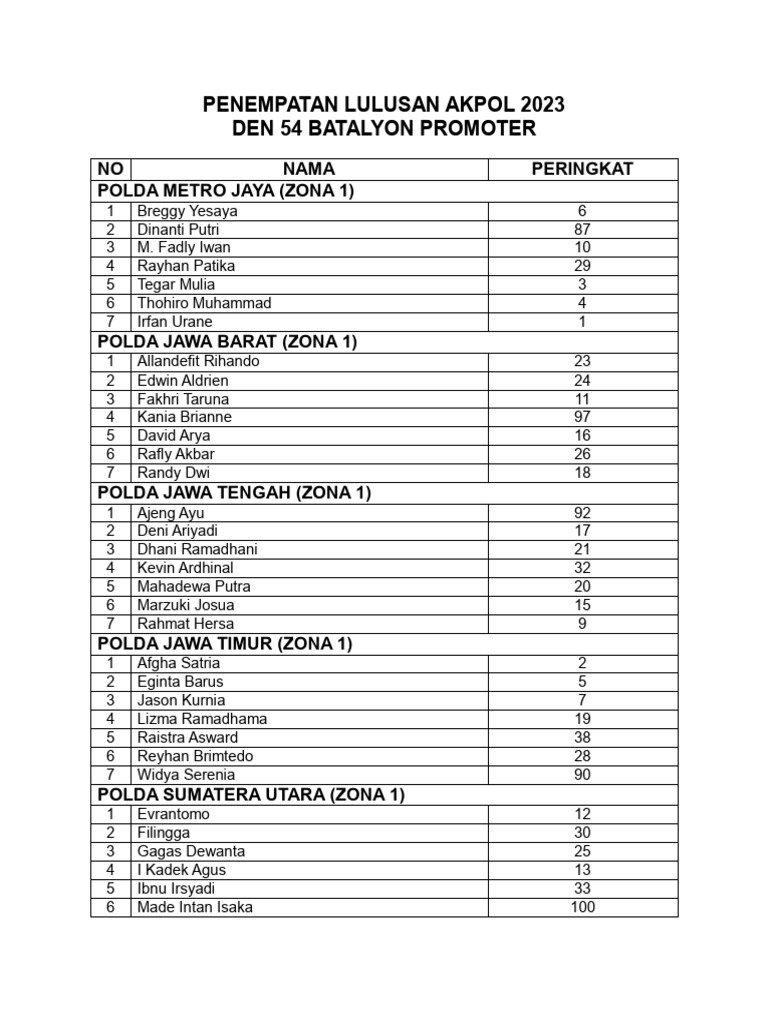 PENEMPATAN LULUSAN AKPOL 2023
DEN 54 BATALYON PROMOTER

| NO | NAMA | PERINGKAT |
|---|---|---|
| POLDA METRO JAYA (ZONA 1) | | |
| 1 | Breggy Yesaya | 6 |
| 2 | Dinanti Putri | 87 |
| 3 | M. Fadly Iwan | 10 |
| 4 | Rayhan Patika | 29 |
| 5 | Tegar Mulia | 3 |
| 6 | Thohiro Muhammad | 4 |
| 7 | Irfan Urane | 1 |
| POLDA JAWA BARAT (ZONA 1) | | |
| 1 | Allandefit Rihando | 23 |
| 2 | Edwin Aldrien | 24 |
| 3 | Fakhri Taruna | 11 |
| 4 | Kania Brianne | 97 |
| 5 | David Arya | 16 |
| 6 | Rafly Akbar | 26 |
| 7 | Randy Dwi | 18 |
| POLDA JAWA TENGAH (ZONA 1) | | |
| 1 | Ajeng Ayu | 92 |
| 2 | Deni Ariyadi | 17 |
| 3 | Dhani Ramadhani | 21 |
| 4 | Kevin Ardhinal | 32 |
| 5 | Mahadewa Putra | 20 |
| 6 | Marzuki Josua | 15 |
| 7 | Rahmat Hersa | 9 |
| POLDA JAWA TIMUR (ZONA 1) | | |
| 1 | Afgha Satria | 2 |
| 2 | Eginta Barus | 5 |
| 3 | Jason Kurnia | 7 |
| 4 | Lizma Ramadhama | 19 |
| 5 | Raistra Asward | 38 |
| 6 | Reyhan Brimtedo | 28 |
| 7 | Widya Serenia | 90 |
| POLDA SUMATERA UTARA (ZONA 1) | | |
| 1 | Evrantomo | 12 |
| 2 | Filingga | 30 |
| 3 | Gagas Dewanta | 25 |
| 4 | I Kadek Agus | 13 |
| 5 | Ibnu Irsyadi | 33 |
| 6 | Made Intan Isaka | 100 |